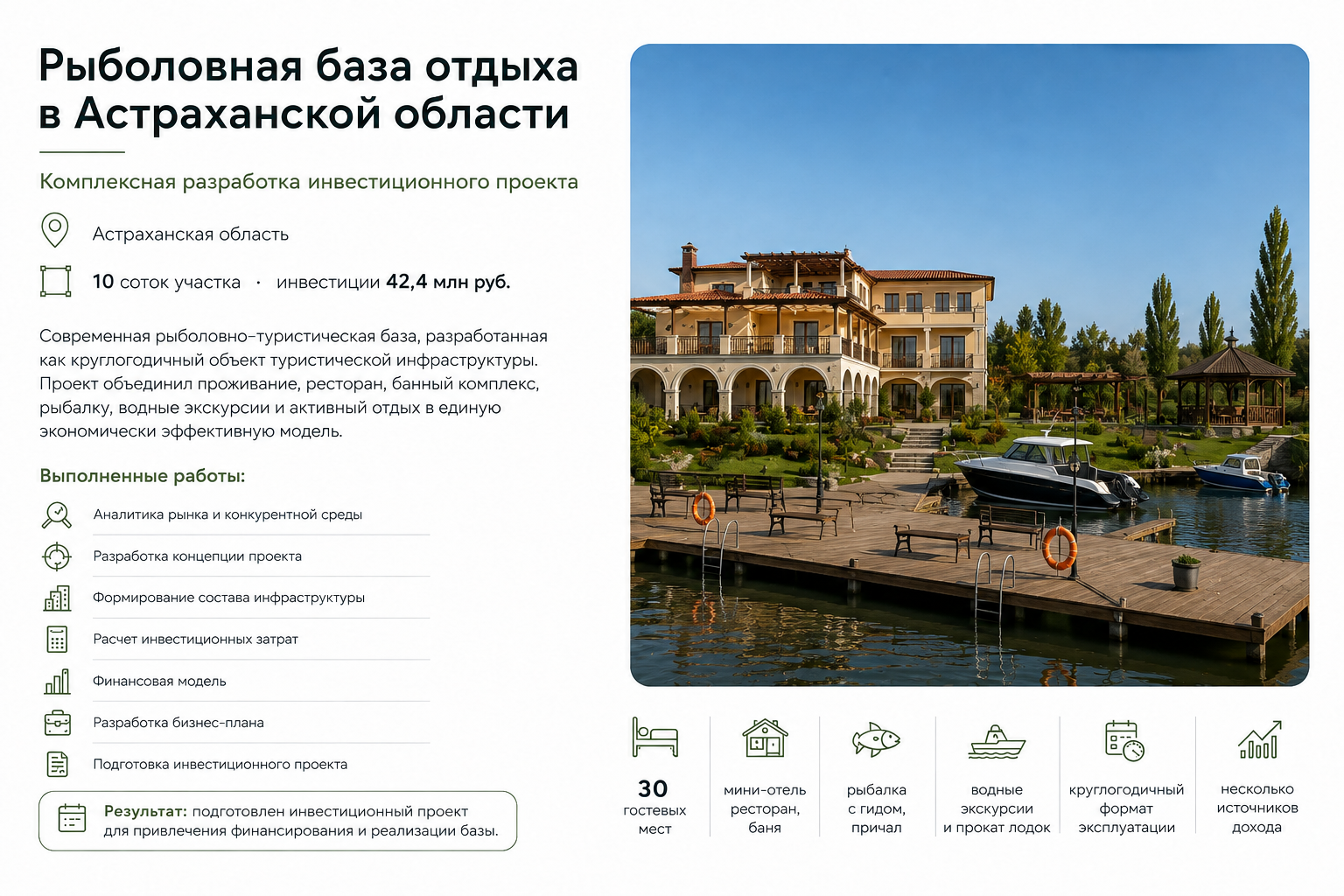 Рыболовная база отдыха в Астраханской области

Комплексная разработка инвестиционного проекта

Астраханская область

10 соток участка · инвестиции 42,4 млн руб.

Современная рыболовно-туристическая база, разработанная как круглогодичный объект туристической инфраструктуры. Проект объединил проживание, ресторан, банный комплекс, рыбалку, водные экскурсии и активный отдых в единую экономически эффективную модель.

Выполненные работы:

Аналитика рынка и конкурентной среды

Разработка концепции проекта

Формирование состава инфраструктуры

Расчет инвестиционных затрат

Финансовая модель

Разработка бизнес-плана

Подготовка инвестиционного проекта

Результат: подготовлен инвестиционный проект для привлечения финансирования и реализации базы.

30 гостевых мест

мини-отель ресторан, баня

рыбалка с гидом, причал

водные экскурсии и прокат лодок

круглогодичный формат эксплуатации

несколько источников дохода